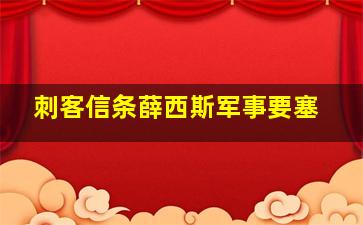 刺客信条薛西斯军事要塞